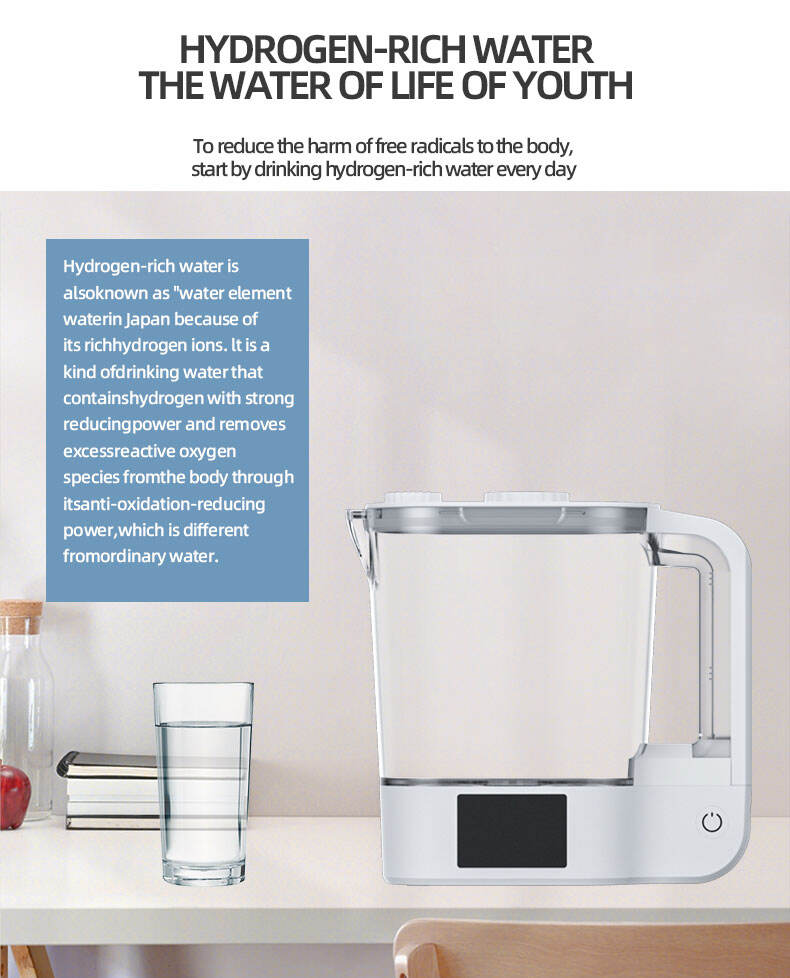 HYDROGEN-RICH WATER
THE WATER OF LIFE OF YOUTH

To reduce the harm of free radicals to the body, start by drinking hydrogen-rich water every day

Hydrogen-rich water is alsoknown as "water element waterin Japan because of its richhydrogen ions. lt is a kind ofdrinking water that containshydrogen with strong reducingpower and removes excessreactive oxygen species fromthe body through itsanti-oxidation-reducing power,which is different fromordinary water.